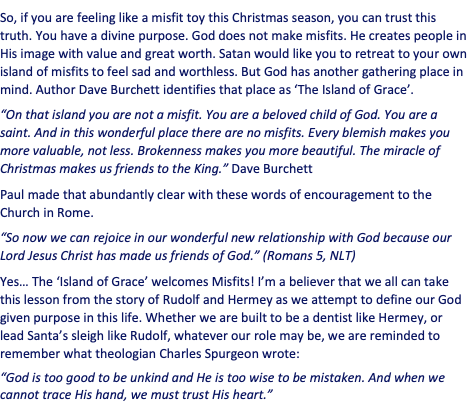 So, if you are feeling like a misfit toy this Christmas season, you can trust this truth. You have a divine purpose. God does not make misfits. He creates people in His image with value and great worth. Satan would like you to retreat to your own island of misfits to feel sad and worthless. But God has another gathering place in mind. Author Dave Burchett identifies that place as ‘The Island of Grace’.

“On that island you are not a misfit. You are a beloved child of God. You are a saint. And in this wonderful place there are no misfits. Every blemish makes you more valuable, not less. Brokenness makes you more beautiful. The miracle of Christmas makes us friends to the King.” Dave Burchett

Paul made that abundantly clear with these words of encouragement to the Church in Rome.

“So now we can rejoice in our wonderful new relationship with God because our Lord Jesus Christ has made us friends of God.” (Romans 5, NLT)

Yes… The ‘Island of Grace’ welcomes Misfits! I’m a believer that we all can take this lesson from the story of Rudolf and Hermey as we attempt to define our God given purpose in this life. Whether we are built to be a dentist like Hermey, or lead Santa’s sleigh like Rudolf, whatever our role may be, we are reminded to remember what theologian Charles Spurgeon wrote:

“God is too good to be unkind and He is too wise to be mistaken. And when we cannot trace His hand, we must trust His heart.”